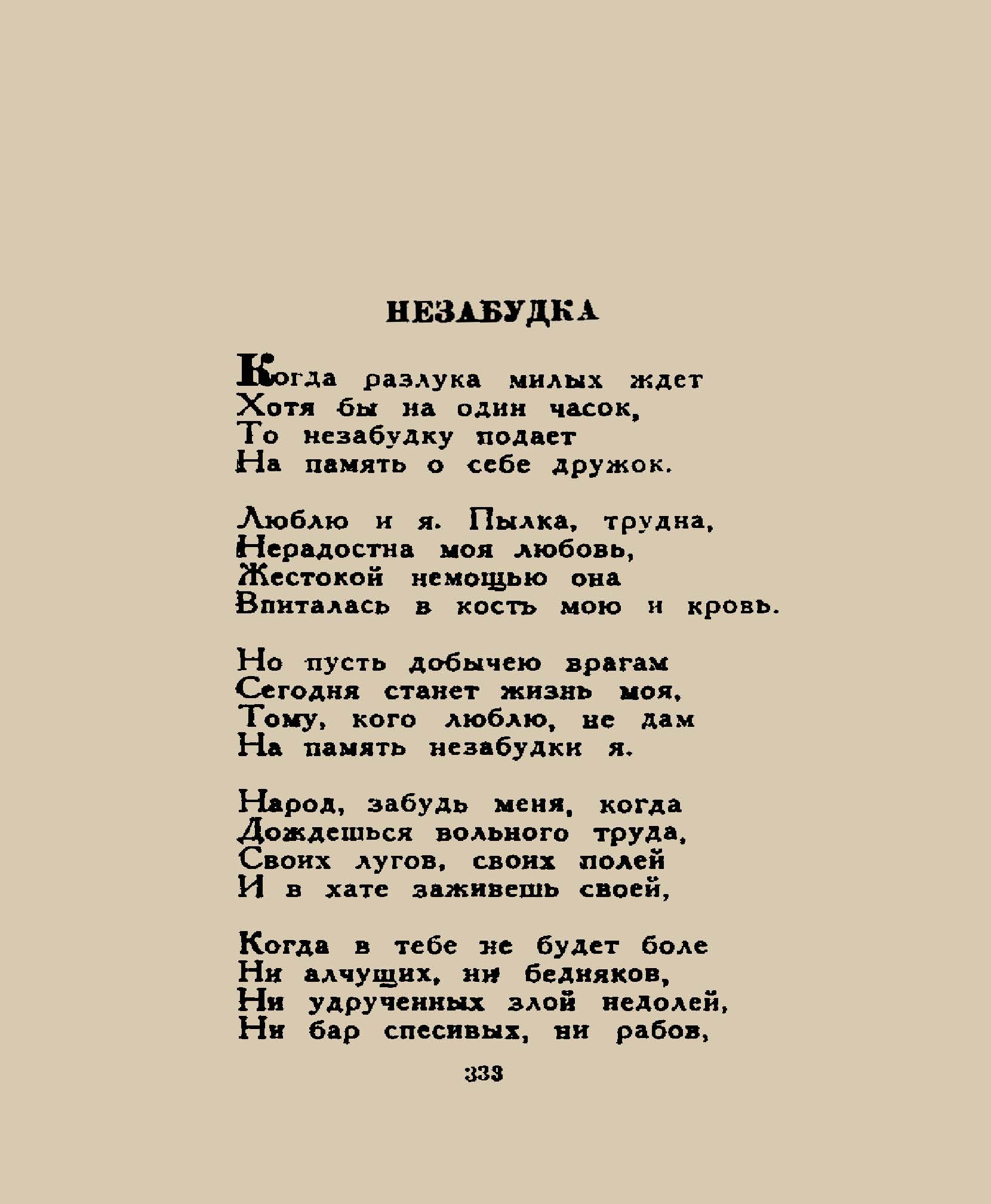 НЕЗАБУДКА

Когда разлука милых ждет
Хотя бы на один часок,
То незабудку подает
На память о себе дружок.

Люблю и я. Пылка, трудна,
Нерадостна моя любовь,
Жестокой немощью она
Впиталась в кость мою и кровь.

Но пусть добычею врагам
Сегодня станет жизнь моя,
Тому, кого люблю, не дам
На память незабудки я.

Народ, забудь меня, когда
Дождешься вольного труда,
Своих лугов, своих полей
И в хате заживешь своей,

Когда в тебе не будет боле
Ни алчущих, ни бедняков,
Ни удрученных злой недолей,
Ни бар спесивых, ни рабов,

333